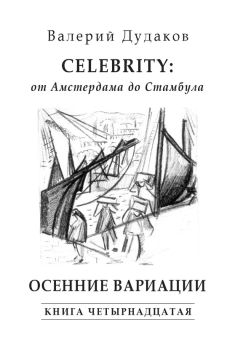 Валерий Дудаков

CELEBRITY:

от Амстердама до Стамбула

ОСЕННИЕ ВАРИАЦИИ

КНИГА ЧЕТЫРНАДЦАТАЯ